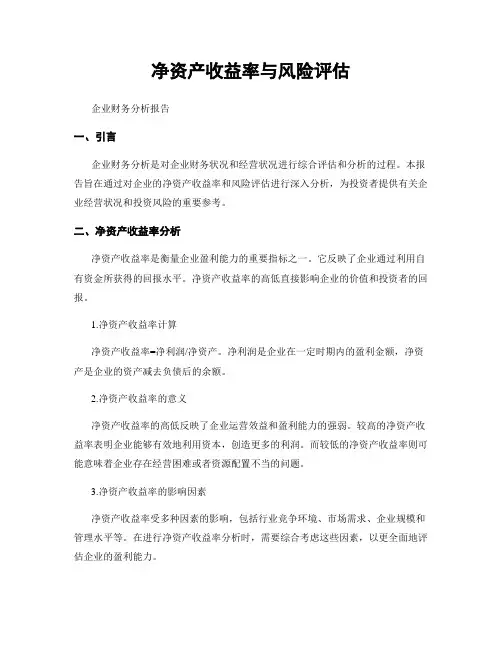 净资产收益率与风险评估

企业财务分析报告

一、引言

企业财务分析是对企业财务状况和经营状况进行综合评估和分析的过程。本报告旨在通过对企业的净资产收益率和风险评估进行深入分析，为投资者提供有关企业经营状况和投资风险的重要参考。

二、净资产收益率分析

净资产收益率是衡量企业盈利能力的重要指标之一。它反映了企业通过利用自有资金所获得的回报水平。净资产收益率的高低直接影响企业的价值和投资者的回报。

1.净资产收益率计算

净资产收益率=净利润/净资产。净利润是企业在一定时期内的盈利金额，净资产是企业的资产减去负债后的余额。

2.净资产收益率的意义

净资产收益率的高低反映了企业运营效益和盈利能力的强弱。较高的净资产收益率表明企业能够有效地利用资本，创造更多的利润。而较低的净资产收益率则可能意味着企业存在经营困难或者资源配置不当的问题。

3.净资产收益率的影响因素

净资产收益率受多种因素的影响，包括行业竞争环境、市场需求、企业规模和管理水平等。在进行净资产收益率分析时，需要综合考虑这些因素，以更全面地评估企业的盈利能力。